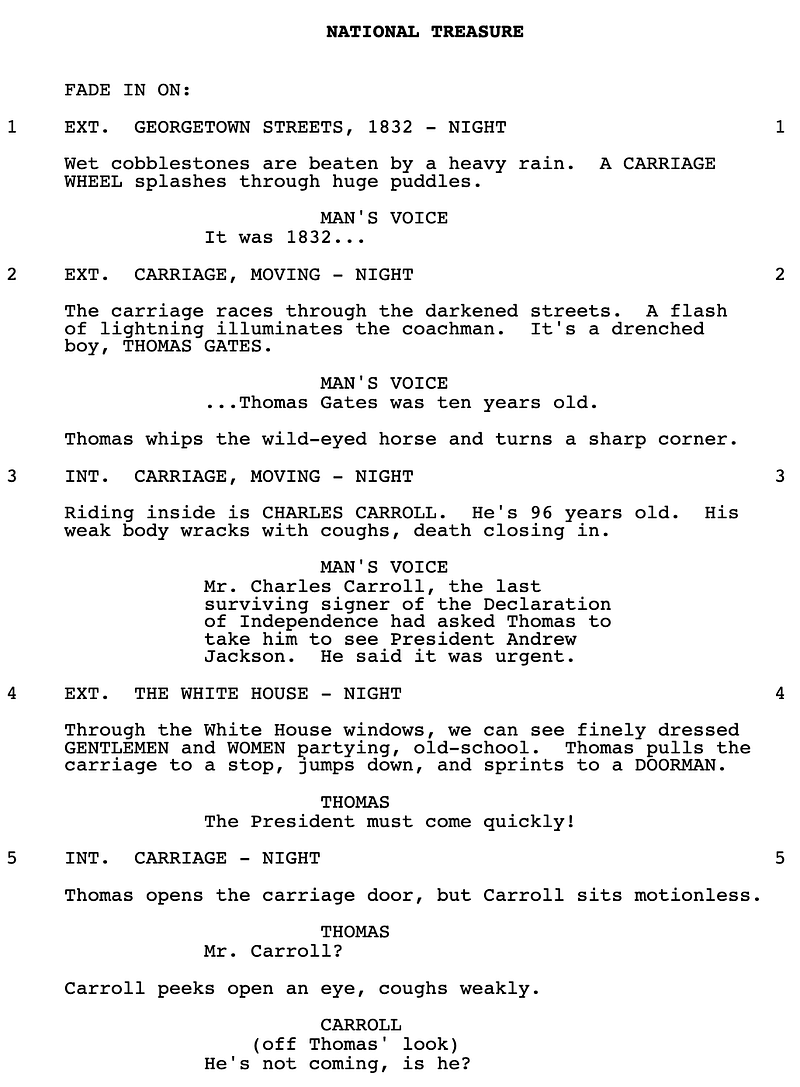 NATIONAL TREASURE

FADE IN ON:

1 EXT. GEORGETOWN STREETS, 1832 - NIGHT 1

Wet cobblestones are beaten by a heavy rain. A CARRIAGE WHEEL splashes through huge puddles.

MAN'S VOICE
It was 1832...

2 EXT. CARRIAGE, MOVING - NIGHT 2

The carriage races through the darkened streets. A flash of lightning illuminates the coachman. It's a drenched boy, THOMAS GATES.

MAN'S VOICE
...Thomas Gates was ten years old.

Thomas whips the wild-eyed horse and turns a sharp corner.

3 INT. CARRIAGE, MOVING - NIGHT 3

Riding inside is CHARLES CARROLL. He's 96 years old. His weak body wracks with coughs, death closing in.

MAN'S VOICE
Mr. Charles Carroll, the last surviving signer of the Declaration of Independence had asked Thomas to take him to see President Andrew Jackson. He said it was urgent.

4 EXT. THE WHITE HOUSE - NIGHT 4

Through the White House windows, we can see finely dressed GENTLEMEN and WOMEN partying, old-school. Thomas pulls the carriage to a stop, jumps down, and sprints to a DOORMAN.

THOMAS
The President must come quickly!

5 INT. CARRIAGE - NIGHT 5

Thomas opens the carriage door, but Carroll sits motionless.

THOMAS
Mr. Carroll?

Carroll peeks open an eye, coughs weakly.

CARROLL
(off Thomas' look)
He's not coming, is he?